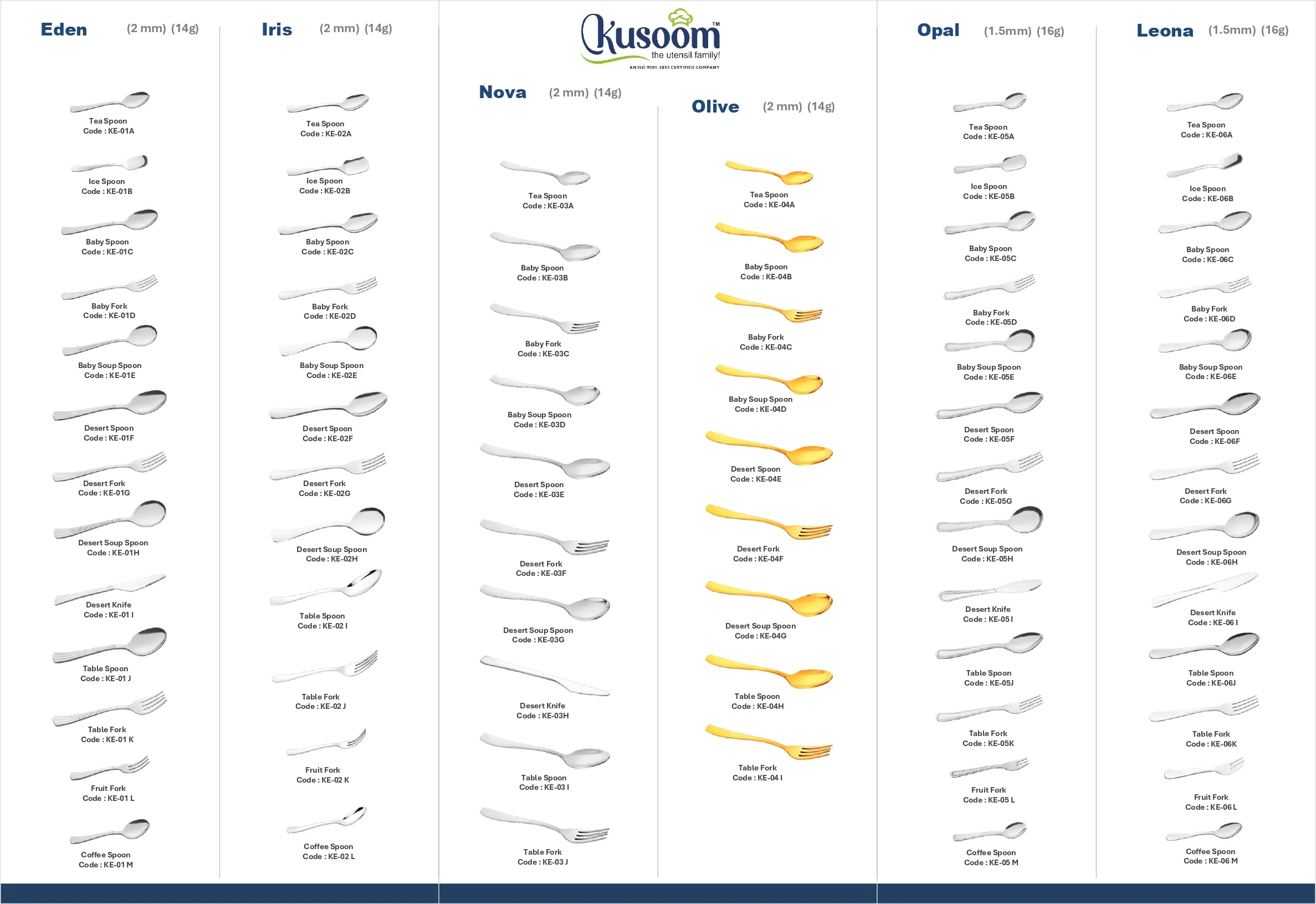 Eden (2 mm) (14g)

Tea Spoon
Code : KE-01A

Ice Spoon
Code : KE-01B

Baby Spoon
Code : KE-01C

Baby Fork
Code : KE-01D

Baby Soup Spoon
Code : KE-01E

Desert Spoon
Code : KE-01F

Desert Fork
Code : KE-01G

Desert Soup Spoon
Code : KE-01H

Desert Knife
Code : KE-01 I

Table Spoon
Code : KE-01 J

Table Fork
Code : KE-01 K

Fruit Fork
Code : KE-01 L

Coffee Spoon
Code : KE-01 M

Iris (2 mm) (14g)

Tea Spoon
Code : KE-02A

Ice Spoon
Code : KE-02B

Baby Spoon
Code : KE-02C

Baby Fork
Code : KE-02D

Baby Soup Spoon
Code : KE-02E

Desert Spoon
Code : KE-02F

Desert Fork
Code : KE-02G

Desert Soup Spoon
Code : KE-02H

Table Spoon
Code : KE-02 I

Table Fork
Code : KE-02 J

Fruit Fork
Code : KE-02 K

Coffee Spoon
Code : KE-02 L

Kusoom™
the utensil family!
AN ISO 9001:2015 CERTIFIED COMPANY

Nova (2 mm) (14g)

Tea Spoon
Code : KE-03A

Baby Spoon
Code : KE-03B

Baby Fork
Code : KE-03C

Baby Soup Spoon
Code : KE-03D

Desert Spoon
Code : KE-03E

Desert Fork
Code : KE-03F

Desert Soup Spoon
Code : KE-03G

Desert Knife
Code : KE-03H

Table Spoon
Code : KE-03 I

Table Fork
Code : KE-03 J

Olive (2 mm) (14g)

Tea Spoon
Code : KE-04A

Baby Spoon
Code : KE-04B

Baby Fork
Code : KE-04C

Baby Soup Spoon
Code : KE-04D

Desert Spoon
Code : KE-04E

Desert Fork
Code : KE-04F

Desert Soup Spoon
Code : KE-04G

Table Spoon
Code : KE-04H

Table Fork
Code : KE-04 I

Opal (1.5mm) (16g)

Tea Spoon
Code : KE-05A

Ice Spoon
Code : KE-05B

Baby Spoon
Code : KE-05C

Baby Fork
Code : KE-05D

Baby Soup Spoon
Code : KE-05E

Desert Spoon
Code : KE-05F

Desert Fork
Code : KE-05G

Desert Soup Spoon
Code : KE-05H

Desert Knife
Code : KE-05 I

Table Spoon
Code : KE-05J

Table Fork
Code : KE-05K

Fruit Fork
Code : KE-05 L

Coffee Spoon
Code : KE-05 M

Leona (1.5mm) (16g)

Tea Spoon
Code : KE-06A

Ice Spoon
Code : KE-06B

Baby Spoon
Code : KE-06C

Baby Fork
Code : KE-06D

Baby Soup Spoon
Code : KE-06E

Desert Spoon
Code : KE-06F

Desert Fork
Code : KE-06G

Desert Soup Spoon
Code : KE-06H

Desert Knife
Code : KE-06 I

Table Spoon
Code : KE-06J

Table Fork
Code : KE-06K

Fruit Fork
Code : KE-06 L

Coffee Spoon
Code : KE-06 M